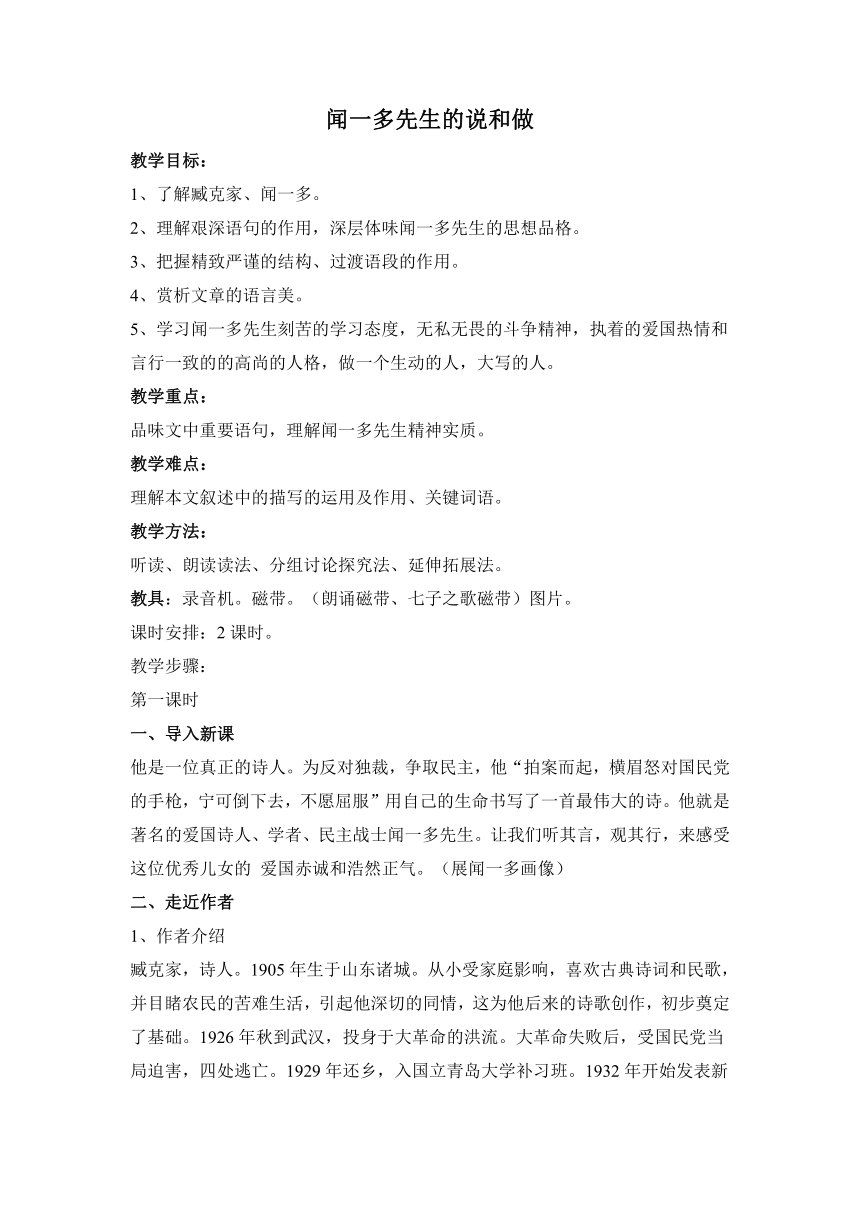 闻一多先生的说和做

教学目标：

1、了解臧克家、闻一多。

2、理解艰深语句的作用，深层体味闻一多先生的思想品格。

3、把握精致严谨的结构、过渡语段的作用。

4、赏析文章的语言美。

5、学习闻一多先生刻苦的学习态度，无私无畏的斗争精神，执着的爱国热情和言行一致的的高尚的人格，做一个生动的人，大写的人。

教学重点：

品味文中重要语句，理解闻一多先生精神实质。

教学难点：

理解本文叙述中的描写的运用及作用、关键词语。

教学方法：

听读、朗读读法、分组讨论探究法、延伸拓展法。

教具：录音机。磁带。（朗诵磁带、七子之歌磁带）图片。

课时安排：2 课时。

教学步骤：

第一课时

一、导入新课

他是一位真正的诗人。为反对独裁，争取民主，他“拍案而起，横眉怒对国民党的手枪，宁可倒下去，不愿屈服”用自己的生命书写了一首最伟大的诗。他就是著名的爱国诗人、学者、民主战士闻一多先生。让我们听其言，观其行，来感受这位优秀儿女的 爱国赤诚和浩然正气。（展闻一多画像）

二、走近作者

1、作者介绍

臧克家，诗人。1905 年生于山东诸城。从小受家庭影响，喜欢古典诗词和民歌，并目睹农民的苦难生活，引起他深切的同情，这为他后来的诗歌创作，初步奠定了基础。1926 年秋到武汉，投身于大革命的洪流。大革命失败后，受国民党当局迫害，四处逃亡。1929 年还乡，入国立青岛大学补习班。1932 年开始发表新